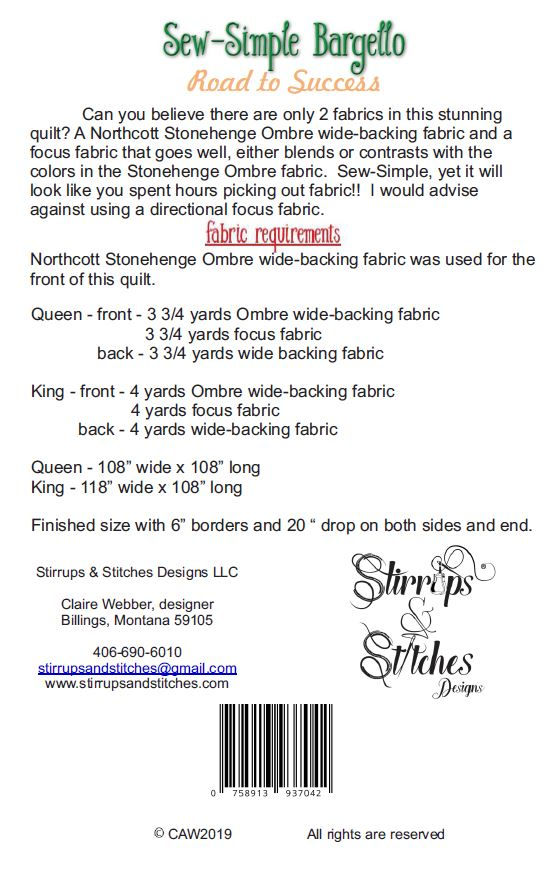 Sew-Simple Bargello
Road to Success

Can you believe there are only 2 fabrics in this stunning quilt? A Northcott Stonehenge Ombre wide-backing fabric and a focus fabric that goes well, either blends or contrasts with the colors in the Stonehenge Ombre fabric. Sew-Simple, yet it will look like you spent hours picking out fabric!! I would advise against using a directional focus fabric.

fabric requirements

Northcott Stonehenge Ombre wide-backing fabric was used for the front of this quilt.

Queen - front - 3 3/4 yards Ombre wide-backing fabric
3 3/4 yards focus fabric
back - 3 3/4 yards wide backing fabric

King - front - 4 yards Ombre wide-backing fabric
4 yards focus fabric
back - 4 yards wide-backing fabric

Queen - 108" wide x 108" long
King - 118" wide x 108" long

Finished size with 6" borders and 20 " drop on both sides and end.

Stirrups & Stitches Designs LLC

Claire Webber, designer
Billings, Montana 59105

406-690-6010
stirrupsandstitches@gmail.com
www.stirrupsandstitches.com

Stirrups
&
Stitches
Designs

0 758913 937042

© CAW2019 All rights are reserved